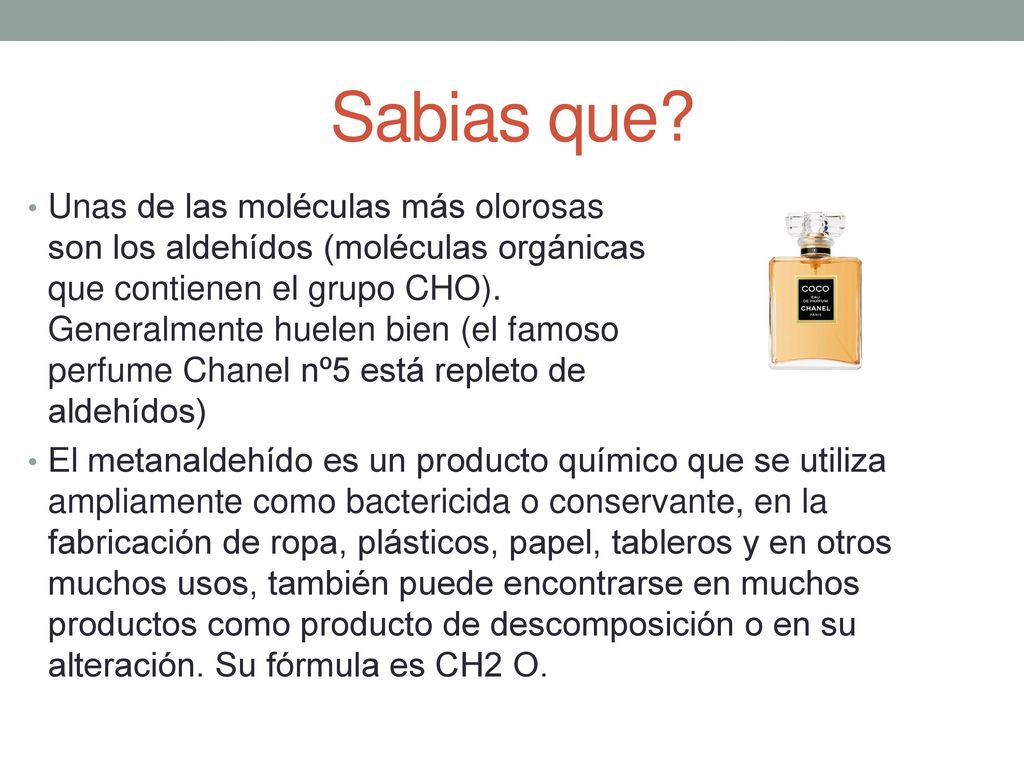 Sabias que?

• Unas de las moléculas más olorosas son los aldehídos (moléculas orgánicas que contienen el grupo CHO). Generalmente huelen bien (el famoso perfume Chanel nº5 está repleto de aldehídos)

COCO
EAU DE PARFUM
CHANEL
PARIS

• El metanaldehído es un producto químico que se utiliza ampliamente como bactericida o conservante, en la fabricación de ropa, plásticos, papel, tableros y en otros muchos usos, también puede encontrarse en muchos productos como producto de descomposición o en su alteración. Su fórmula es CH2 O.